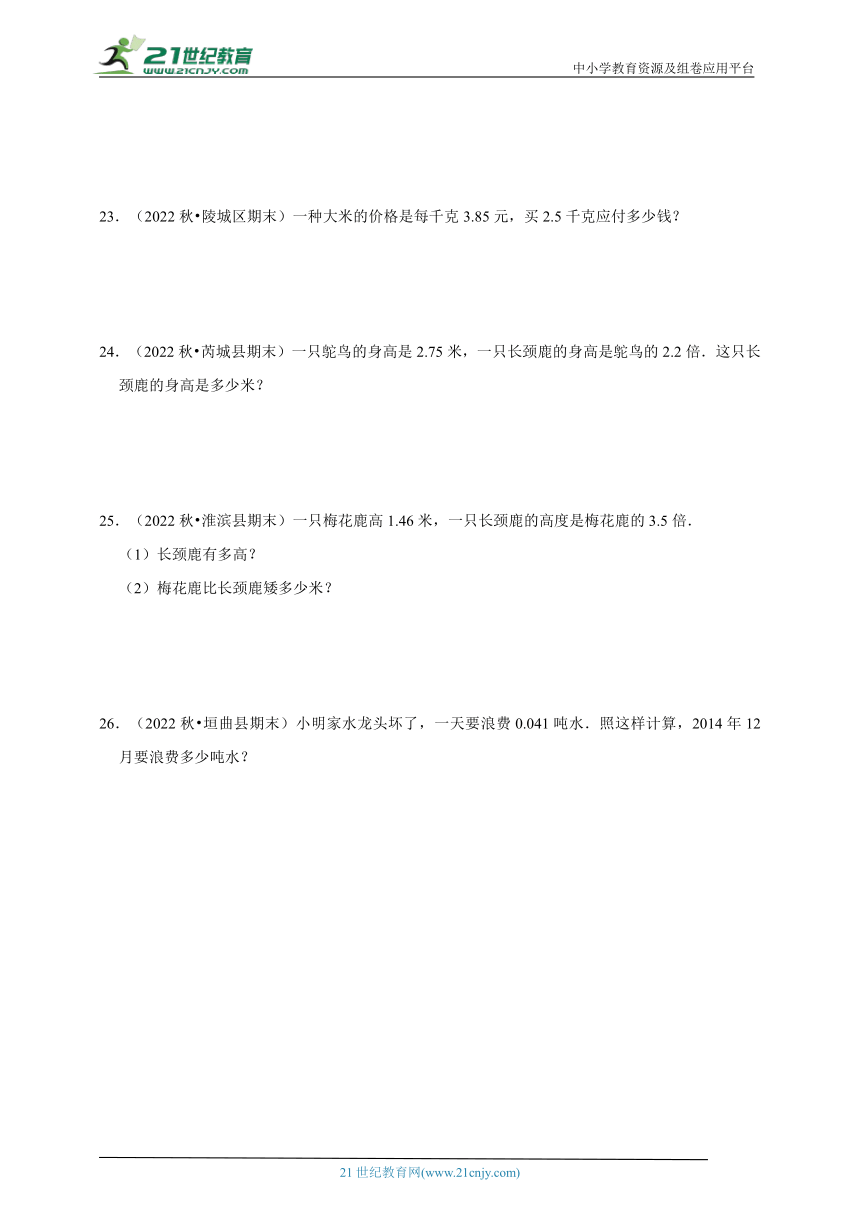 21世纪教育
www.21cnjy.com

中小学教育资源及组卷应用平台

23．（2022 秋•陵城区期末）一种大米的价格是每千克 3.85 元，买 2.5 千克应付多少钱？

24．（2022 秋•芮城县期末）一只鸵鸟的身高是 2.75 米，一只长颈鹿的身高是鸵鸟的 2.2 倍．这只长颈鹿的身高是多少米？

25．（2022 秋•淮滨县期末）一只梅花鹿高 1.46 米，一只长颈鹿的高度是梅花鹿的 3.5 倍．

（1）长颈鹿有多高？

（2）梅花鹿比长颈鹿矮多少米？

26．（2022 秋•垣曲县期末）小明家水龙头坏了，一天要浪费 0.041 吨水．照这样计算，2014 年 12 月要浪费多少吨水？

21 世纪教育网(www.21cnjy.com)